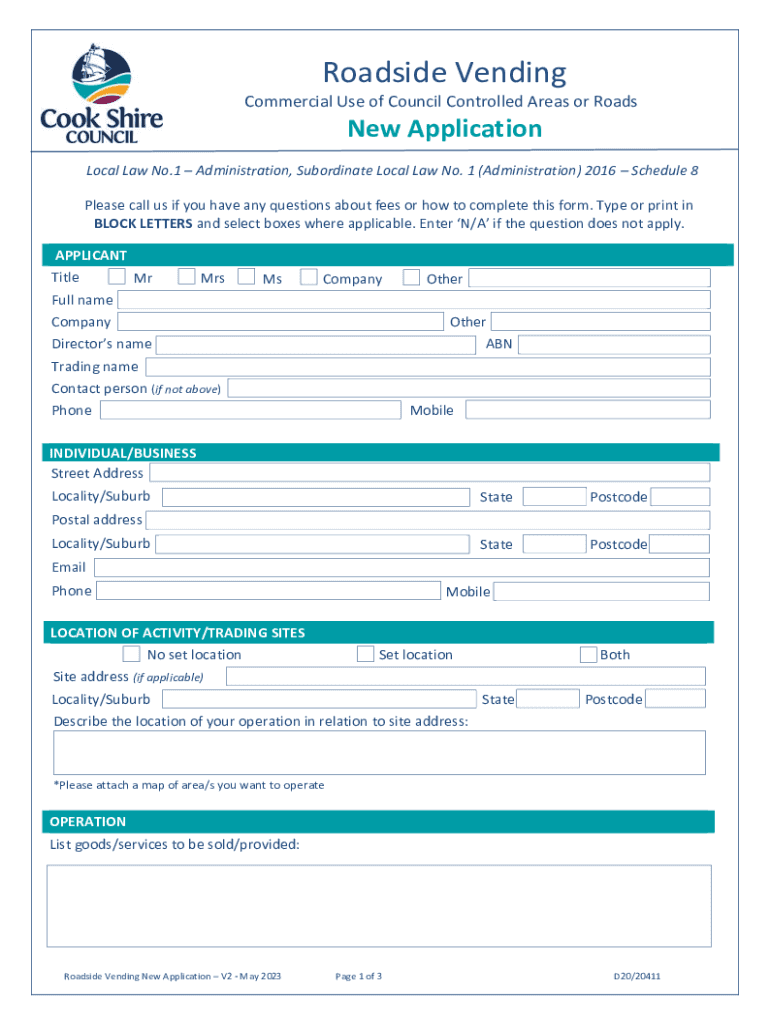 Cook Shire COUNCIL

Roadside Vending

Commercial Use of Council Controlled Areas or Roads

New Application

Local Law No.1 – Administration, Subordinate Local Law No. 1 (Administration) 2016 – Schedule 8

Please call us if you have any questions about fees or how to complete this form. Type or print in BLOCK LETTERS and select boxes where applicable. Enter 'N/A' if the question does not apply.

APPLICANT

Title Mr Mrs Ms Company Other

Full name

Company Other

Director's name ABN

Trading name

Contact person (if not above)

Phone Mobile

INDIVIDUAL/BUSINESS

Street Address

Locality/Suburb State Postcode

Postal address

Locality/Suburb State Postcode

Email

Phone Mobile

LOCATION OF ACTIVITY/TRADING SITES

No set location Set location Both

Site address (if applicable)

Locality/Suburb State Postcode

Describe the location of your operation in relation to site address:

*Please attach a map of area/s you want to operate

OPERATION

List goods/services to be sold/provided:

Roadside Vending New Application – V2 - May 2023 Page 1 of 3 D20/20411